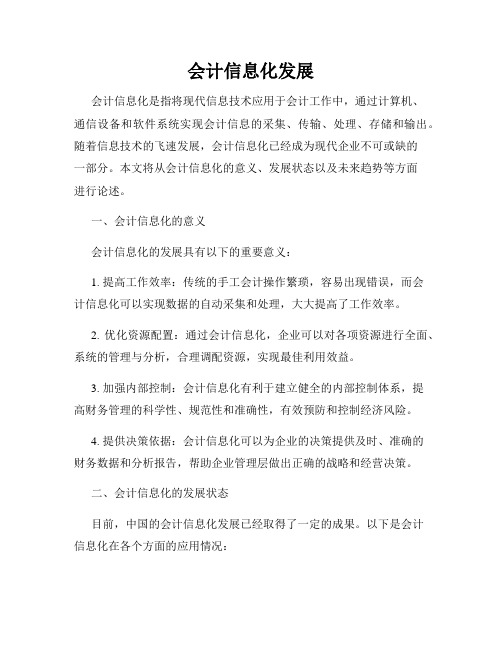 会计信息化发展

会计信息化是指将现代信息技术应用于会计工作中，通过计算机、通信设备和软件系统实现会计信息的采集、传输、处理、存储和输出。随着信息技术的飞速发展，会计信息化已经成为现代企业不可或缺的一部分。本文将从会计信息化的意义、发展状态以及未来趋势等方面进行论述。

一、会计信息化的意义

会计信息化的发展具有以下的重要意义：

1. 提高工作效率：传统的手工会计操作繁琐，容易出现错误，而会计信息化可以实现数据的自动采集和处理，大大提高了工作效率。

2. 优化资源配置：通过会计信息化，企业可以对各项资源进行全面、系统的管理与分析，合理调配资源，实现最佳利用效益。

3. 加强内部控制：会计信息化有利于建立健全的内部控制体系，提高财务管理的科学性、规范性和准确性，有效预防和控制经济风险。

4. 提供决策依据：会计信息化可以为企业的决策提供及时、准确的财务数据和分析报告，帮助企业管理层做出正确的战略和经营决策。

二、会计信息化的发展状态

目前，中国的会计信息化发展已经取得了一定的成果。以下是会计信息化在各个方面的应用情况：